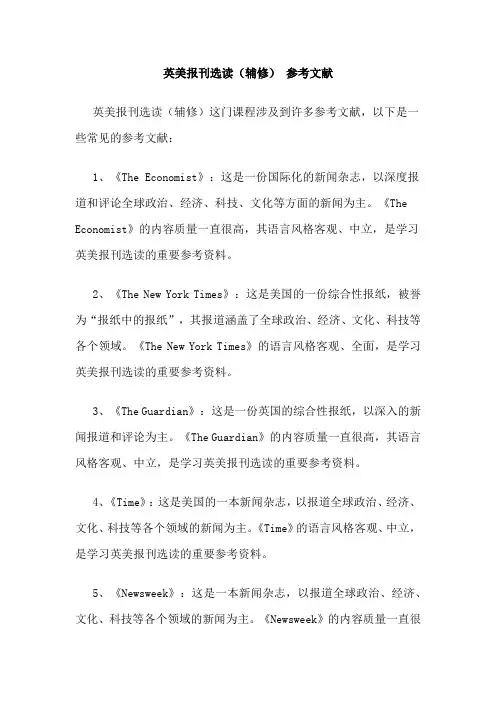 英美报刊选读（辅修） 参考文献

英美报刊选读（辅修）这门课程涉及到许多参考文献，以下是一些常见的参考文献：

1、《The Economist》：这是一份国际化的新闻杂志，以深度报道和评论全球政治、经济、科技、文化等方面的新闻为主。《The Economist》的内容质量一直很高，其语言风格客观、中立，是学习英美报刊选读的重要参考资料。

2、《The New York Times》：这是美国的一份综合性报纸，被誉为“报纸中的报纸”，其报道涵盖了全球政治、经济、文化、科技等各个领域。《The New York Times》的语言风格客观、全面，是学习英美报刊选读的重要参考资料。

3、《The Guardian》：这是一份英国的综合性报纸，以深入的新闻报道和评论为主。《The Guardian》的内容质量一直很高，其语言风格客观、中立，是学习英美报刊选读的重要参考资料。

4、《Time》：这是美国的一本新闻杂志，以报道全球政治、经济、文化、科技等各个领域的新闻为主。《Time》的语言风格客观、中立，是学习英美报刊选读的重要参考资料。

5、《Newsweek》：这是一本新闻杂志，以报道全球政治、经济、文化、科技等各个领域的新闻为主。《Newsweek》的内容质量一直很